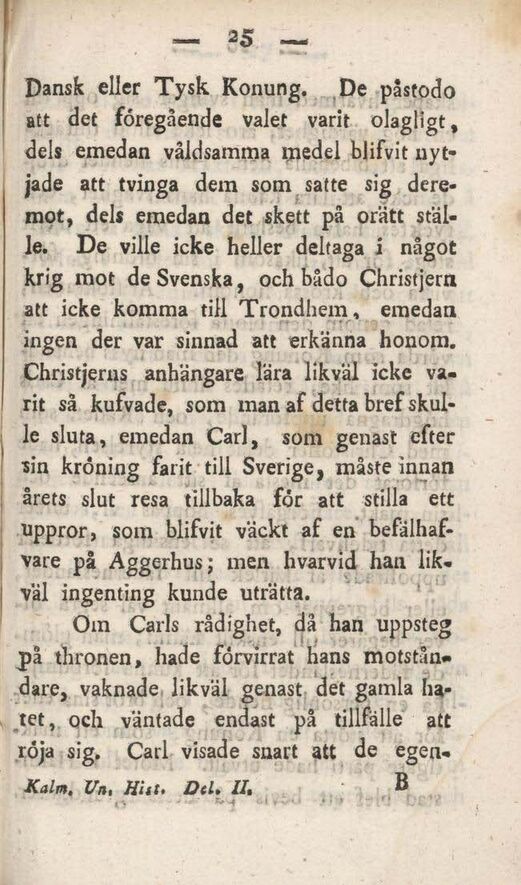 — 25 —

Dansk eller Tysk Konung. De påstodo att det föregående valet varit olagligt, dels emedan våldsamma medel blifvit nyttjade att tvinga dem som satte sig deremot, dels emedan det skett på orätt ställe. De ville icke heller deltaga i något krig mot de Svenska, och bådo Christjern att icke komma till Trondhem, emedan ingen der var sinnad att erkänna honom. Christjerns anhängare lära likväl icke varit så kufvade, som man af detta bref skulle sluta, emedan Carl, som genast efter sin kröning farit till Sverige, måste innan årets slut resa tillbaka för att stilla ett uppror, som blifvit väckt af en befälhafvare på Aggerhus; men hvarvid han likväl ingenting kunde uträtta.

Om Carls rådighet, då han uppsteg på thronen, hade förvirrat hans motståndare, vaknade likväl genast det gamla hatet, och väntade endast på tillfälle att röja sig. Carl visade snart att de egen-

Kalm. Un. Hist. Del. II. B